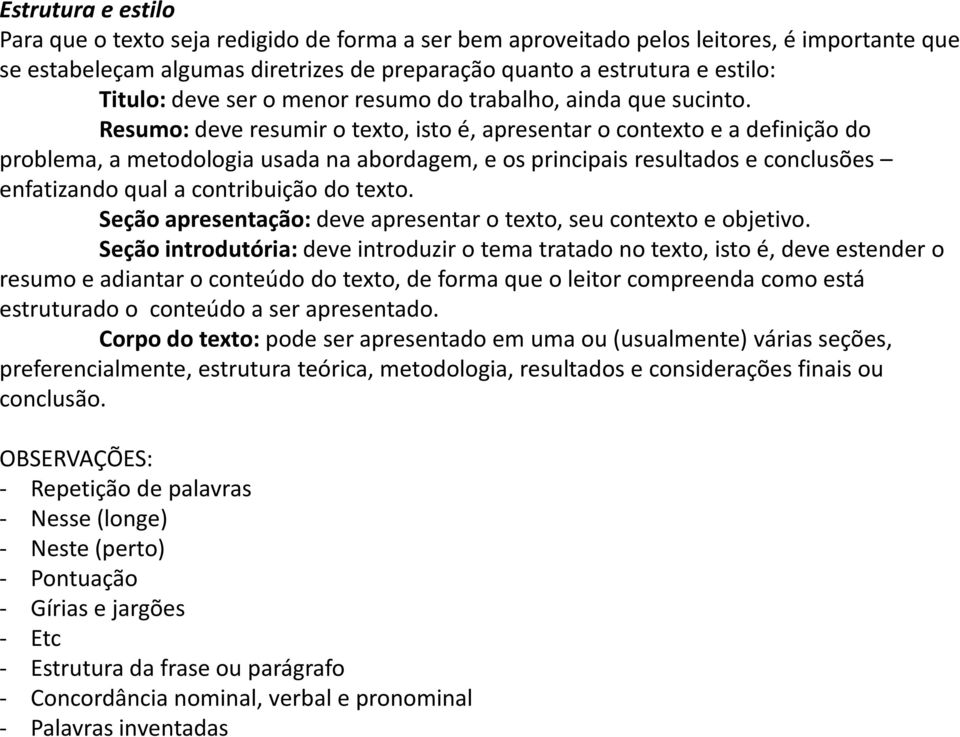 Estrutura e estilo
Para que o texto seja redigido de forma a ser bem aproveitado pelos leitores, é importante que se estabeleçam algumas diretrizes de preparação quanto a estrutura e estilo:

Titulo: deve ser o menor resumo do trabalho, ainda que sucinto.

Resumo: deve resumir o texto, isto é, apresentar o contexto e a definição do problema, a metodologia usada na abordagem, e os principais resultados e conclusões – enfatizando qual a contribuição do texto.

Seção apresentação: deve apresentar o texto, seu contexto e objetivo.

Seção introdutória: deve introduzir o tema tratado no texto, isto é, deve estender o resumo e adiantar o conteúdo do texto, de forma que o leitor compreenda como está estruturado o conteúdo a ser apresentado.

Corpo do texto: pode ser apresentado em uma ou (usualmente) várias seções, preferencialmente, estrutura teórica, metodologia, resultados e considerações finais ou conclusão.

OBSERVAÇÕES:
- Repetição de palavras
- Nesse (longe)
- Neste (perto)
- Pontuação
- Gírias e jargões
- Etc
- Estrutura da frase ou parágrafo
- Concordância nominal, verbal e pronominal
- Palavras inventadas